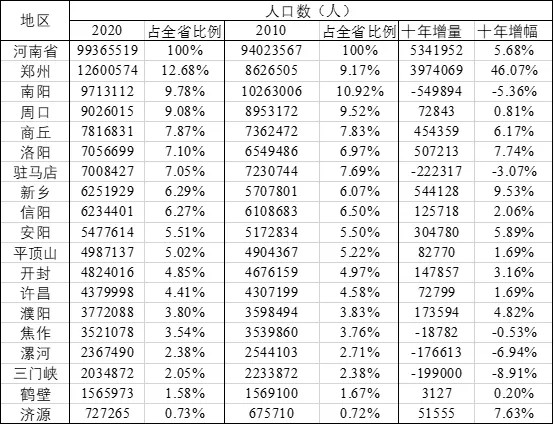 | 地区 | 人口数（人） | | | | | |
|---|---|---|---|---|---|---|
| | 2020 | 占全省比例 | 2010 | 占全省比例 | 十年增量 | 十年增幅 |
| 河南省 | 99365519 | 100% | 94023567 | 100% | 5341952 | 5.68% |
| 郑州 | 12600574 | 12.68% | 8626505 | 9.17% | 3974069 | 46.07% |
| 南阳 | 9713112 | 9.78% | 10263006 | 10.92% | -549894 | -5.36% |
| 周口 | 9026015 | 9.08% | 8953172 | 9.52% | 72843 | 0.81% |
| 商丘 | 7816831 | 7.87% | 7362472 | 7.83% | 454359 | 6.17% |
| 洛阳 | 7056699 | 7.10% | 6549486 | 6.97% | 507213 | 7.74% |
| 驻马店 | 7008427 | 7.05% | 7230744 | 7.69% | -222317 | -3.07% |
| 新乡 | 6251929 | 6.29% | 5707801 | 6.07% | 544128 | 9.53% |
| 信阳 | 6234401 | 6.27% | 6108683 | 6.50% | 125718 | 2.06% |
| 安阳 | 5477614 | 5.51% | 5172834 | 5.50% | 304780 | 5.89% |
| 平顶山 | 4987137 | 5.02% | 4904367 | 5.22% | 82770 | 1.69% |
| 开封 | 4824016 | 4.85% | 4676159 | 4.97% | 147857 | 3.16% |
| 许昌 | 4379998 | 4.41% | 4307199 | 4.58% | 72799 | 1.69% |
| 濮阳 | 3772088 | 3.80% | 3598494 | 3.83% | 173594 | 4.82% |
| 焦作 | 3521078 | 3.54% | 3539860 | 3.76% | -18782 | -0.53% |
| 漯河 | 2367490 | 2.38% | 2544103 | 2.71% | -176613 | -6.94% |
| 三门峡 | 2034872 | 2.05% | 2233872 | 2.38% | -199000 | -8.91% |
| 鹤壁 | 1565973 | 1.58% | 1569100 | 1.67% | 3127 | 0.20% |
| 济源 | 727265 | 0.73% | 675710 | 0.72% | 51555 | 7.63% |